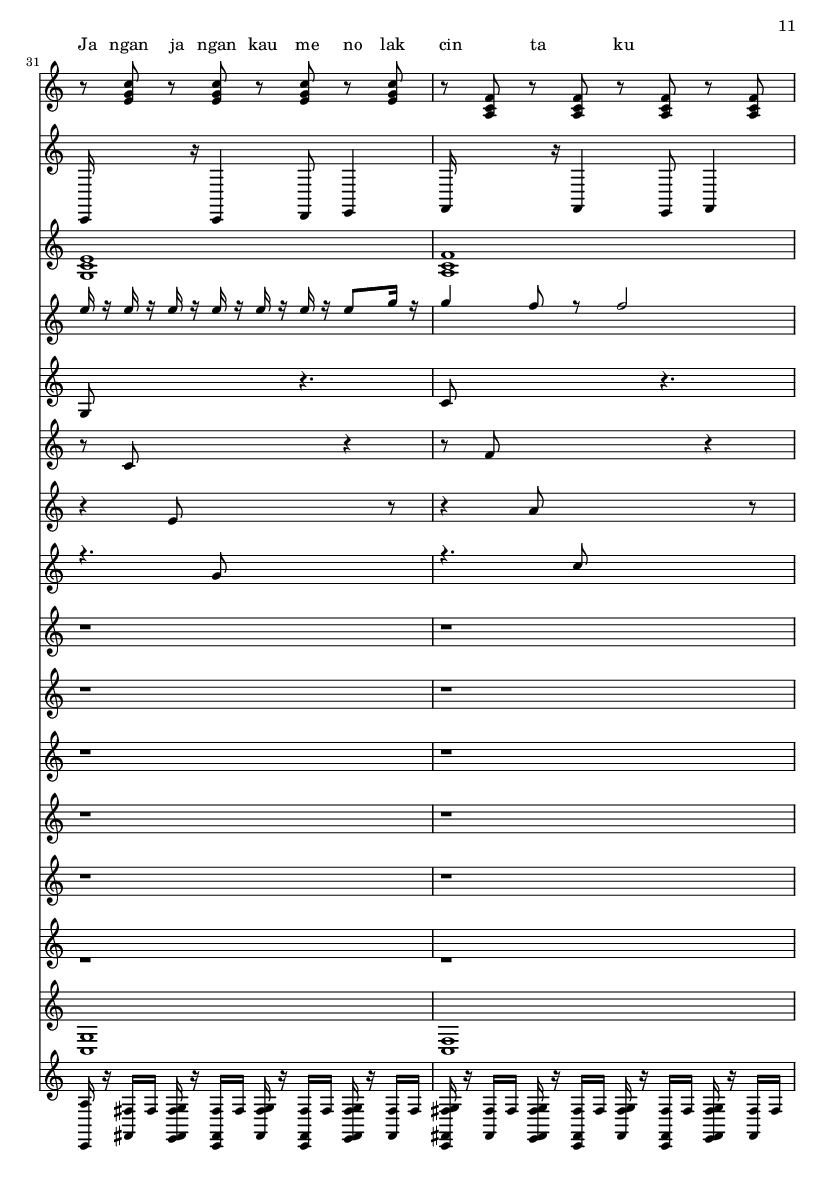 11

Ja ngan ja ngan kau me no lak cin ta ku

31